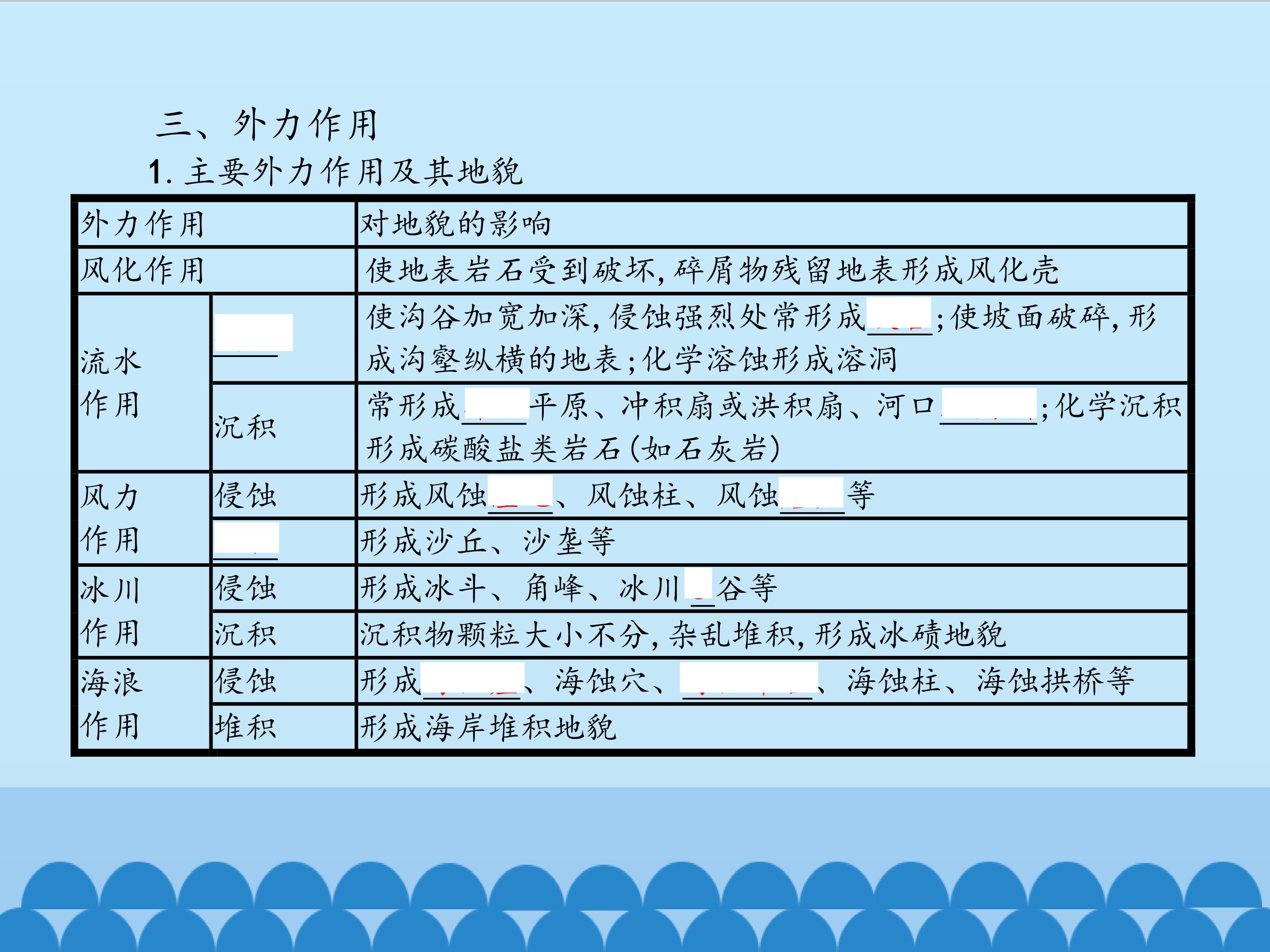 三、外力作用

1.主要外力作用及其地貌

| 外力作用 | | 对地貌的影响 |
|---|---|---|
| 风化作用 | | 使地表岩石受到破坏,碎屑物残留地表形成风化壳 |
| 流水作用 | ____ | 使沟谷加宽加深,侵蚀强烈处常形成____;使坡面破碎,形成沟壑纵横的地表;化学溶蚀形成溶洞 |
| | 沉积 | 常形成____平原、冲积扇或洪积扇、河口____;化学沉积形成碳酸盐类岩石(如石灰岩) |
| 风力作用 | 侵蚀 | 形成风蚀____、风蚀柱、风蚀____等 |
| | ____ | 形成沙丘、沙垄等 |
| 冰川作用 | 侵蚀 | 形成冰斗、角峰、冰川____谷等 |
| | 沉积 | 沉积物颗粒大小不分,杂乱堆积,形成冰碛地貌 |
| 海浪作用 | 侵蚀 | 形成____、海蚀穴、____、海蚀柱、海蚀拱桥等 |
| | 堆积 | 形成海岸堆积地貌 |